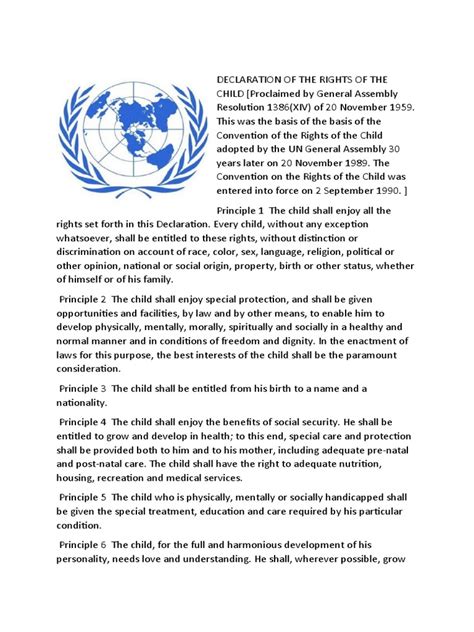 DECLARATION OF THE RIGHTS OF THE CHILD [Proclaimed by General Assembly Resolution 1386(XIV) of 20 November 1959. This was the basis of the basis of the Convention of the Rights of the Child adopted by the UN General Assembly 30 years later on 20 November 1989. The Convention on the Rights of the Child was entered into force on 2 September 1990. ]

Principle 1 The child shall enjoy all the rights set forth in this Declaration. Every child, without any exception whatsoever, shall be entitled to these rights, without distinction or discrimination on account of race, color, sex, language, religion, political or other opinion, national or social origin, property, birth or other status, whether of himself or of his family.

Principle 2 The child shall enjoy special protection, and shall be given opportunities and facilities, by law and by other means, to enable him to develop physically, mentally, morally, spiritually and socially in a healthy and normal manner and in conditions of freedom and dignity. In the enactment of laws for this purpose, the best interests of the child shall be the paramount consideration.

Principle 3 The child shall be entitled from his birth to a name and a nationality.

Principle 4 The child shall enjoy the benefits of social security. He shall be entitled to grow and develop in health; to this end, special care and protection shall be provided both to him and to his mother, including adequate pre-natal and post-natal care. The child shall have the right to adequate nutrition, housing, recreation and medical services.

Principle 5 The child who is physically, mentally or socially handicapped shall be given the special treatment, education and care required by his particular condition.

Principle 6 The child, for the full and harmonious development of his personality, needs love and understanding. He shall, wherever possible, grow